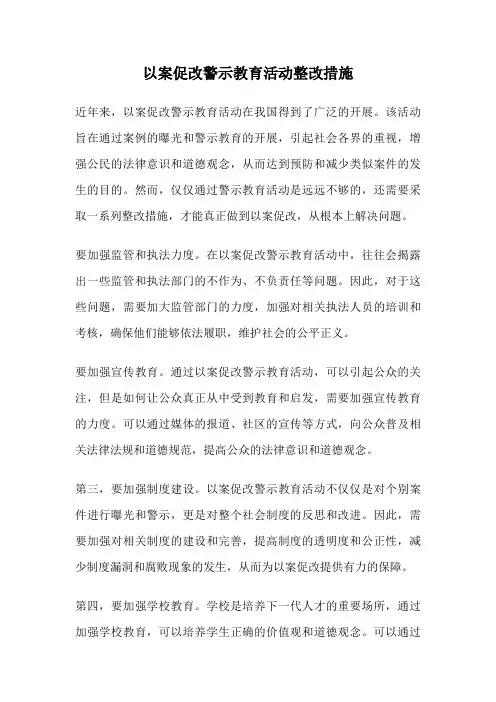 以案促改警示教育活动整改措施

近年来，以案促改警示教育活动在我国得到了广泛的开展。该活动旨在通过案例的曝光和警示教育的开展，引起社会各界的重视，增强公民的法律意识和道德观念，从而达到预防和减少类似案件的发生的目的。然而，仅仅通过警示教育活动是远远不够的，还需要采取一系列整改措施，才能真正做到以案促改，从根本上解决问题。

要加强监管和执法力度。在以案促改警示教育活动中，往往会揭露出一些监管和执法部门的不作为、不负责任等问题。因此，对于这些问题，需要加大监管部门的力度，加强对相关执法人员的培训和考核，确保他们能够依法履职，维护社会的公平正义。

要加强宣传教育。通过以案促改警示教育活动，可以引起公众的关注，但是如何让公众真正从中受到教育和启发，需要加强宣传教育的力度。可以通过媒体的报道、社区的宣传等方式，向公众普及相关法律法规和道德规范，提高公众的法律意识和道德观念。

第三，要加强制度建设。以案促改警示教育活动不仅仅是对个别案件进行曝光和警示，更是对整个社会制度的反思和改进。因此，需要加强对相关制度的建设和完善，提高制度的透明度和公正性，减少制度漏洞和腐败现象的发生，从而为以案促改提供有力的保障。

第四，要加强学校教育。学校是培养下一代人才的重要场所，通过加强学校教育，可以培养学生正确的价值观和道德观念。可以通过